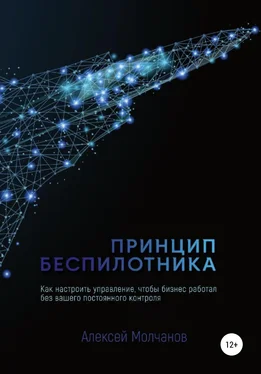 ПРИНЦИП БЕСПИЛОТНИКА

Как настроить управление, чтобы бизнес работал без вашего постоянного контроля

Алексей Молчанов

12+